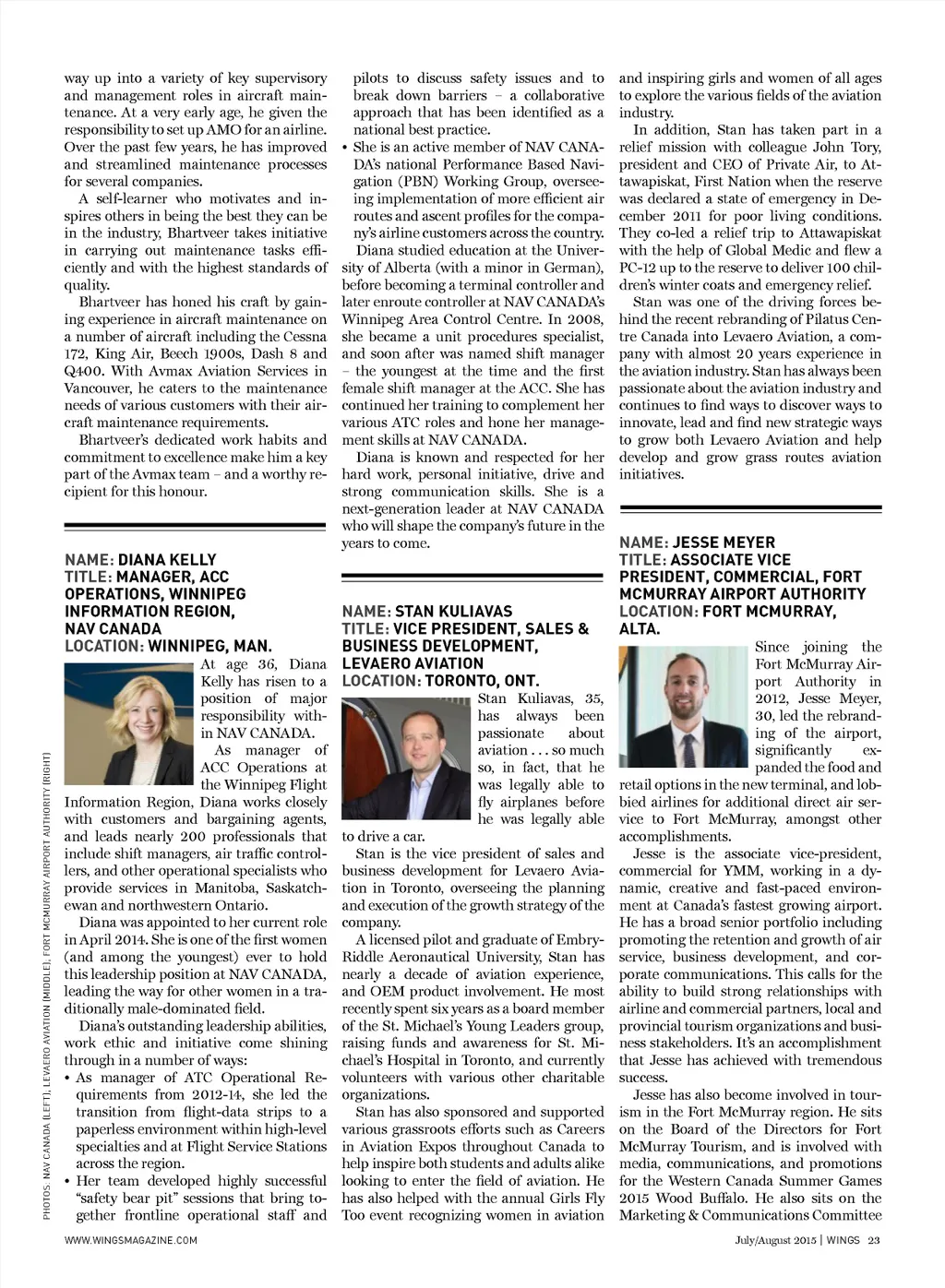 way up into a variety of key supervisory and management roles in aircraft maintenance. At a very early age, he given the responsibility to set up AMO for an airline. Over the past few years, he has improved and streamlined maintenance processes for several companies.

A self-learner who motivates and inspires others in being the best they can be in the industry, Bhartveer takes initiative in carrying out maintenance tasks efficiently and with the highest standards of quality.

Bhartveer has honed his craft by gaining experience in aircraft maintenance on a number of aircraft including the Cessna 172, King Air, Beech 1900s, Dash 8 and Q400. With Avmax Aviation Services in Vancouver, he caters to the maintenance needs of various customers with their aircraft maintenance requirements.

Bhartveer's dedicated work habits and commitment to excellence make him a key part of the Avmax team – and a worthy recipient for this honour.

NAME: DIANA KELLY
TITLE: MANAGER, ACC OPERATIONS, WINNIPEG INFORMATION REGION, NAV CANADA
LOCATION: WINNIPEG, MAN.

At age 36, Diana Kelly has risen to a position of major responsibility within NAV CANADA.

As manager of ACC Operations at the Winnipeg Flight Information Region, Diana works closely with customers and bargaining agents, and leads nearly 200 professionals that include shift managers, air traffic controllers, and other operational specialists who provide services in Manitoba, Saskatchewan and northwestern Ontario.

Diana was appointed to her current role in April 2014. She is one of the first women (and among the youngest) ever to hold this leadership position at NAV CANADA, leading the way for other women in a traditionally male-dominated field.

Diana's outstanding leadership abilities, work ethic and initiative come shining through in a number of ways:
• As manager of ATC Operational Requirements from 2012-14, she led the transition from flight-data strips to a paperless environment within high-level specialties and at Flight Service Stations across the region.
• Her team developed highly successful "safety bear pit" sessions that bring together frontline operational staff and pilots to discuss safety issues and to break down barriers – a collaborative approach that has been identified as a national best practice.
• She is an active member of NAV CANADA's national Performance Based Navigation (PBN) Working Group, overseeing implementation of more efficient air routes and ascent profiles for the company's airline customers across the country.

Diana studied education at the University of Alberta (with a minor in German), before becoming a terminal controller and later enroute controller at NAV CANADA's Winnipeg Area Control Centre. In 2008, she became a unit procedures specialist, and soon after was named shift manager – the youngest at the time and the first female shift manager at the ACC. She has continued her training to complement her various ATC roles and hone her management skills at NAV CANADA.

Diana is known and respected for her hard work, personal initiative, drive and strong communication skills. She is a next-generation leader at NAV CANADA who will shape the company's future in the years to come.

NAME: STAN KULIAVAS
TITLE: VICE PRESIDENT, SALES & BUSINESS DEVELOPMENT, LEVAERO AVIATION
LOCATION: TORONTO, ONT.

Stan Kuliavas, 35, has always been passionate about aviation . . . so much so, in fact, that he was legally able to fly airplanes before he was legally able to drive a car.

Stan is the vice president of sales and business development for Levaero Aviation in Toronto, overseeing the planning and execution of the growth strategy of the company.

A licensed pilot and graduate of Embry-Riddle Aeronautical University, Stan has nearly a decade of aviation experience, and OEM product involvement. He most recently spent six years as a board member of the St. Michael's Young Leaders group, raising funds and awareness for St. Michael's Hospital in Toronto, and currently volunteers with various other charitable organizations.

Stan has also sponsored and supported various grassroots efforts such as Careers in Aviation Expos throughout Canada to help inspire both students and adults alike looking to enter the field of aviation. He has also helped with the annual Girls Fly Too event recognizing women in aviation and inspiring girls and women of all ages to explore the various fields of the aviation industry.

In addition, Stan has taken part in a relief mission with colleague John Tory, president and CEO of Private Air, to Attawapiskat, First Nation when the reserve was declared a state of emergency in December 2011 for poor living conditions. They co-led a relief trip to Attawapiskat with the help of Global Medic and flew a PC-12 up to the reserve to deliver 100 children's winter coats and emergency relief.

Stan was one of the driving forces behind the recent rebranding of Pilatus Centre Canada into Levaero Aviation, a company with almost 20 years experience in the aviation industry. Stan has always been passionate about the aviation industry and continues to find ways to discover ways to innovate, lead and find new strategic ways to grow both Levaero Aviation and help develop and grow grass routes aviation initiatives.

NAME: JESSE MEYER
TITLE: ASSOCIATE VICE PRESIDENT, COMMERCIAL, FORT MCMURRAY AIRPORT AUTHORITY
LOCATION: FORT MCMURRAY, ALTA.

Since joining the Fort McMurray Airport Authority in 2012, Jesse Meyer, 30, led the rebranding of the airport, significantly expanded the food and retail options in the new terminal, and lobbied airlines for additional direct air service to Fort McMurray, amongst other accomplishments.

Jesse is the associate vice-president, commercial for YMM, working in a dynamic, creative and fast-paced environment at Canada's fastest growing airport. He has a broad senior portfolio including promoting the retention and growth of air service, business development, and corporate communications. This calls for the ability to build strong relationships with airline and commercial partners, local and provincial tourism organizations and business stakeholders. It's an accomplishment that Jesse has achieved with tremendous success.

Jesse has also become involved in tourism in the Fort McMurray region. He sits on the Board of the Directors for Fort McMurray Tourism, and is involved with media, communications, and promotions for the Western Canada Summer Games 2015 Wood Buffalo. He also sits on the Marketing & Communications Committee

PHOTOS: NAV CANADA (LEFT), LEVAERO AVIATION (MIDDLE), FORT MCMURRAY AIRPORT AUTHORITY (RIGHT)

WWW.WINGSMAGAZINE.COM

July/August 2015 | WINGS 23